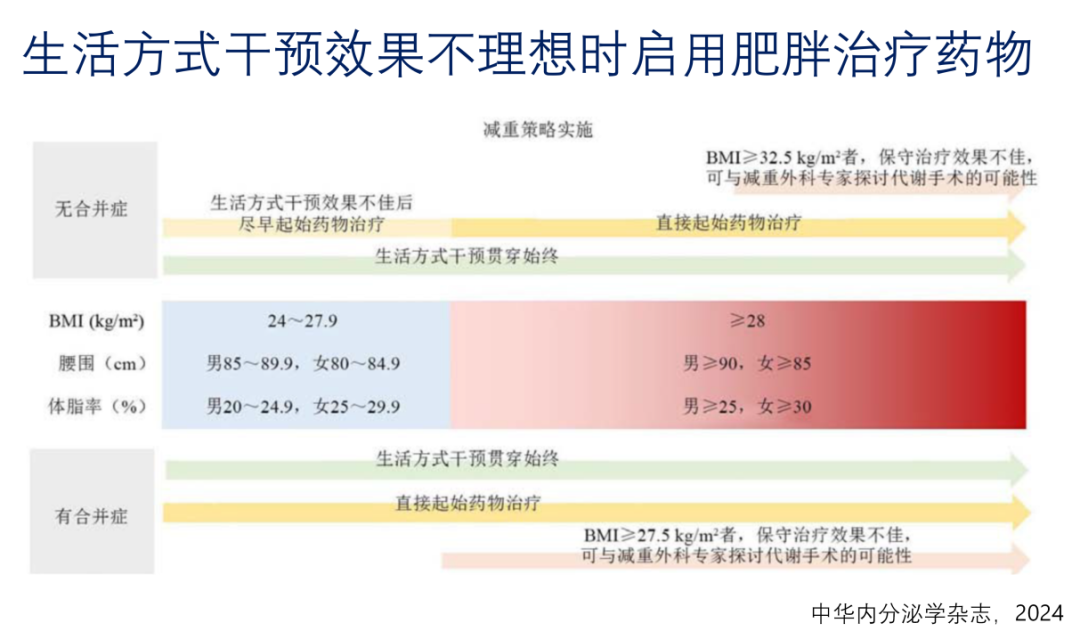 生活方式干预效果不理想时启用肥胖治疗药物

减重策略实施

无合并症

BMI≥32.5 kg/m²者，保守治疗效果不佳，可与减重外科专家探讨代谢手术的可能性

生活方式干预效果不佳后尽早起始药物治疗

直接起始药物治疗

生活方式干预贯穿始终

| BMI (kg/m²) | 24～27.9 | ≥28 |
|---|---|---|
| 腰围（cm） | 男85～89.9，女80～84.9 | 男≥90，女≥85 |
| 体脂率（%） | 男20～24.9，女25～29.9 | 男≥25，女≥30 |

有合并症

生活方式干预贯穿始终

直接起始药物治疗

BMI≥27.5 kg/m²者，保守治疗效果不佳，可与减重外科专家探讨代谢手术的可能性

中华内分泌学杂志，2024